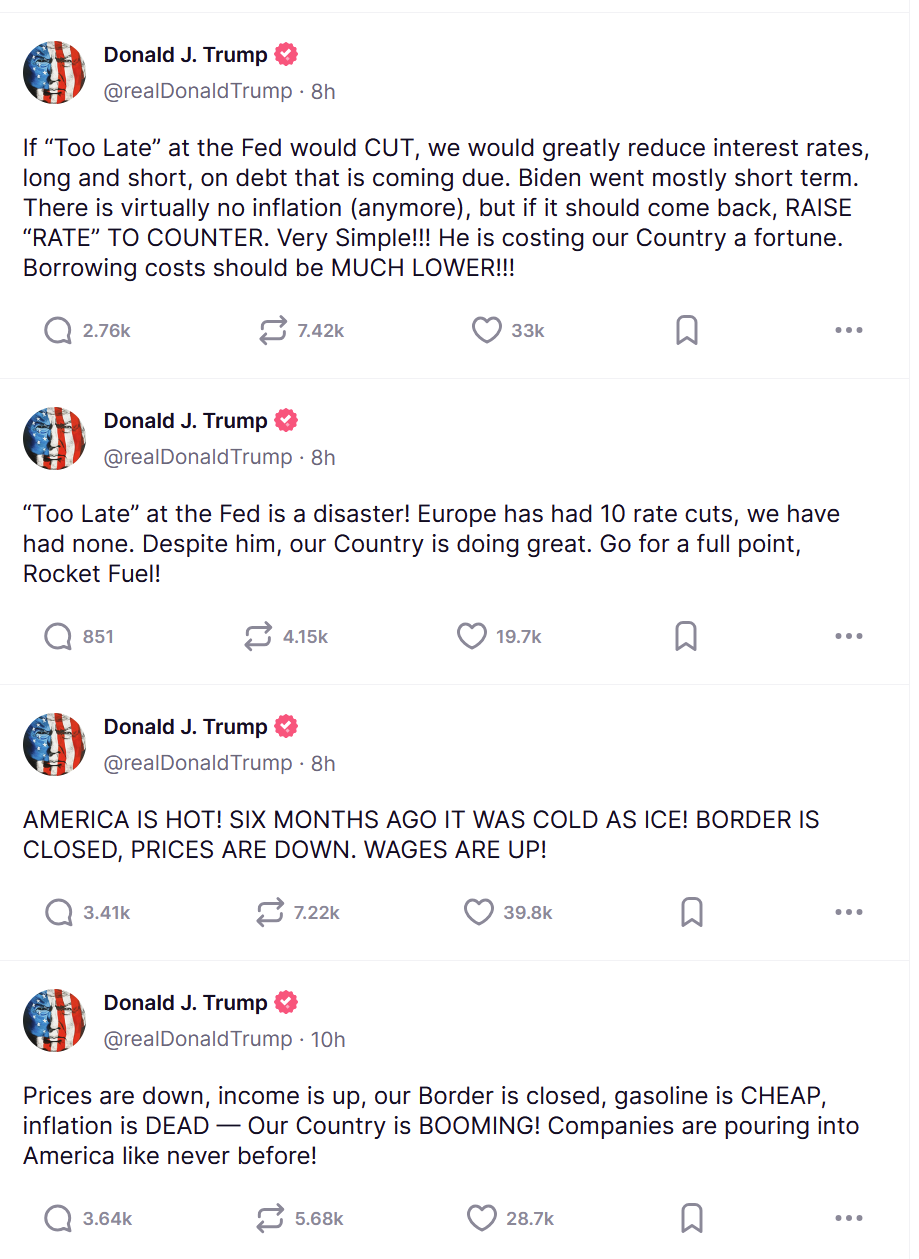 Donald J. Trump
@realDonaldTrump · 8h

If “Too Late” at the Fed would CUT, we would greatly reduce interest rates, long and short, on debt that is coming due. Biden went mostly short term. There is virtually no inflation (anymore), but if it should come back, RAISE “RATE” TO COUNTER. Very Simple!!! He is costing our Country a fortune. Borrowing costs should be MUCH LOWER!!!

2.76k 7.42k 33k

Donald J. Trump
@realDonaldTrump · 8h

“Too Late” at the Fed is a disaster! Europe has had 10 rate cuts, we have had none. Despite him, our Country is doing great. Go for a full point, Rocket Fuel!

851 4.15k 19.7k

Donald J. Trump
@realDonaldTrump · 8h

AMERICA IS HOT! SIX MONTHS AGO IT WAS COLD AS ICE! BORDER IS CLOSED, PRICES ARE DOWN. WAGES ARE UP!

3.41k 7.22k 39.8k

Donald J. Trump
@realDonaldTrump · 10h

Prices are down, income is up, our Border is closed, gasoline is CHEAP, inflation is DEAD — Our Country is BOOMING! Companies are pouring into America like never before!

3.64k 5.68k 28.7k